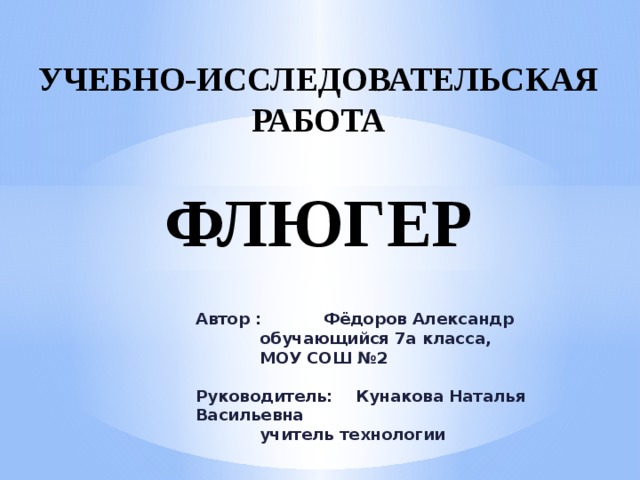 УЧЕБНО-ИССЛЕДОВАТЕЛЬСКАЯ РАБОТА

ФЛЮГЕР

Автор : Фёдоров Александр
обучающийся 7а класса,
МОУ СОШ №2

Руководитель: Кунакова Наталья Васильевна
учитель технологии